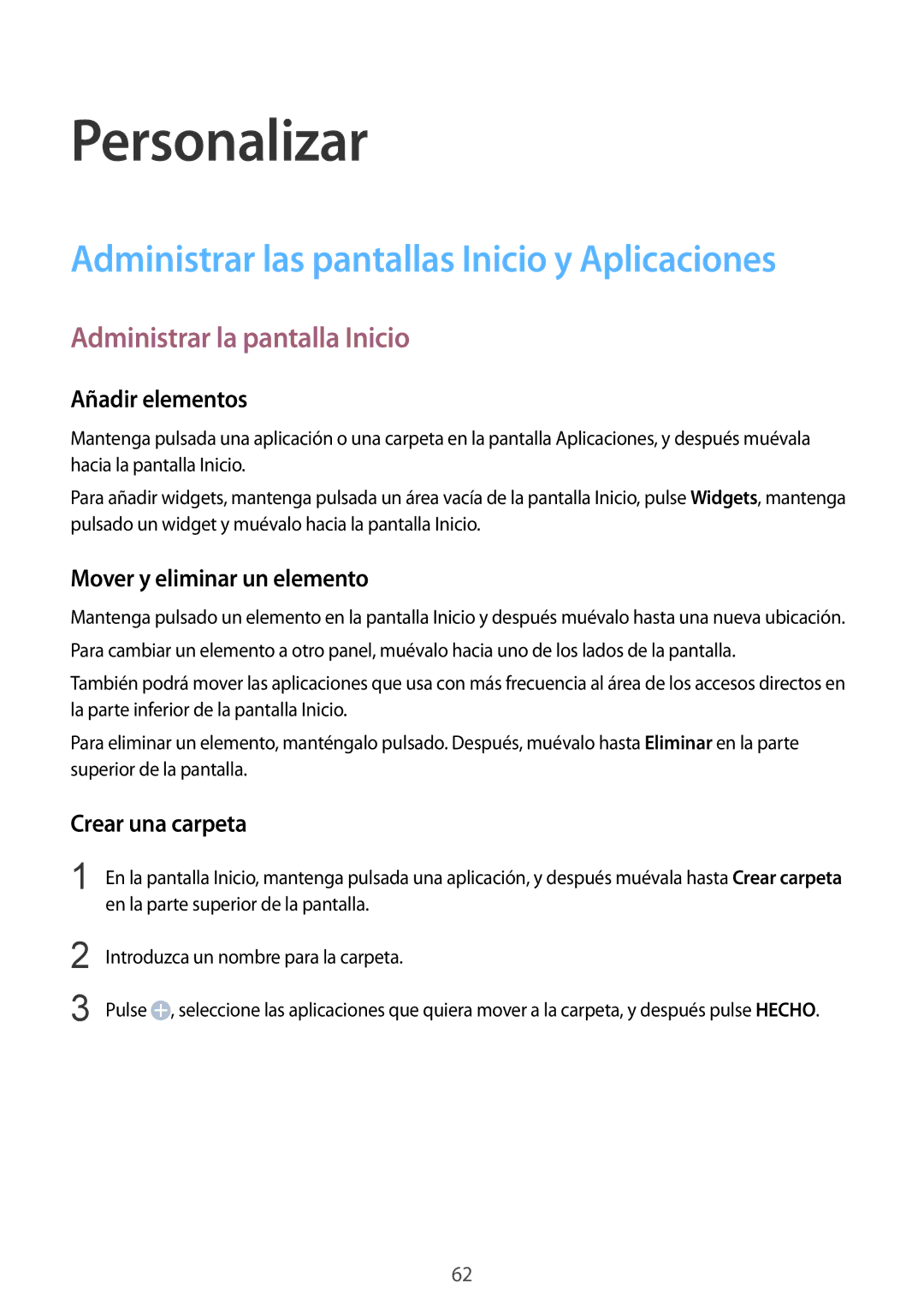 Personalizar

Administrar las pantallas Inicio y Aplicaciones

Administrar la pantalla Inicio

Añadir elementos

Mantenga pulsada una aplicación o una carpeta en la pantalla Aplicaciones, y después muévala hacia la pantalla Inicio.

Para añadir widgets, mantenga pulsada un área vacía de la pantalla Inicio, pulse Widgets, mantenga pulsado un widget y muévalo hacia la pantalla Inicio.

Mover y eliminar un elemento

Mantenga pulsado un elemento en la pantalla Inicio y después muévalo hasta una nueva ubicación.

Para cambiar un elemento a otro panel, muévalo hacia uno de los lados de la pantalla.

También podrá mover las aplicaciones que usa con más frecuencia al área de los accesos directos en la parte inferior de la pantalla Inicio.

Para eliminar un elemento, manténgalo pulsado. Después, muévalo hasta Eliminar en la parte superior de la pantalla.

Crear una carpeta

1 En la pantalla Inicio, mantenga pulsada una aplicación, y después muévala hasta Crear carpeta en la parte superior de la pantalla.

2 Introduzca un nombre para la carpeta.

3 Pulse , seleccione las aplicaciones que quiera mover a la carpeta, y después pulse HECHO.

62